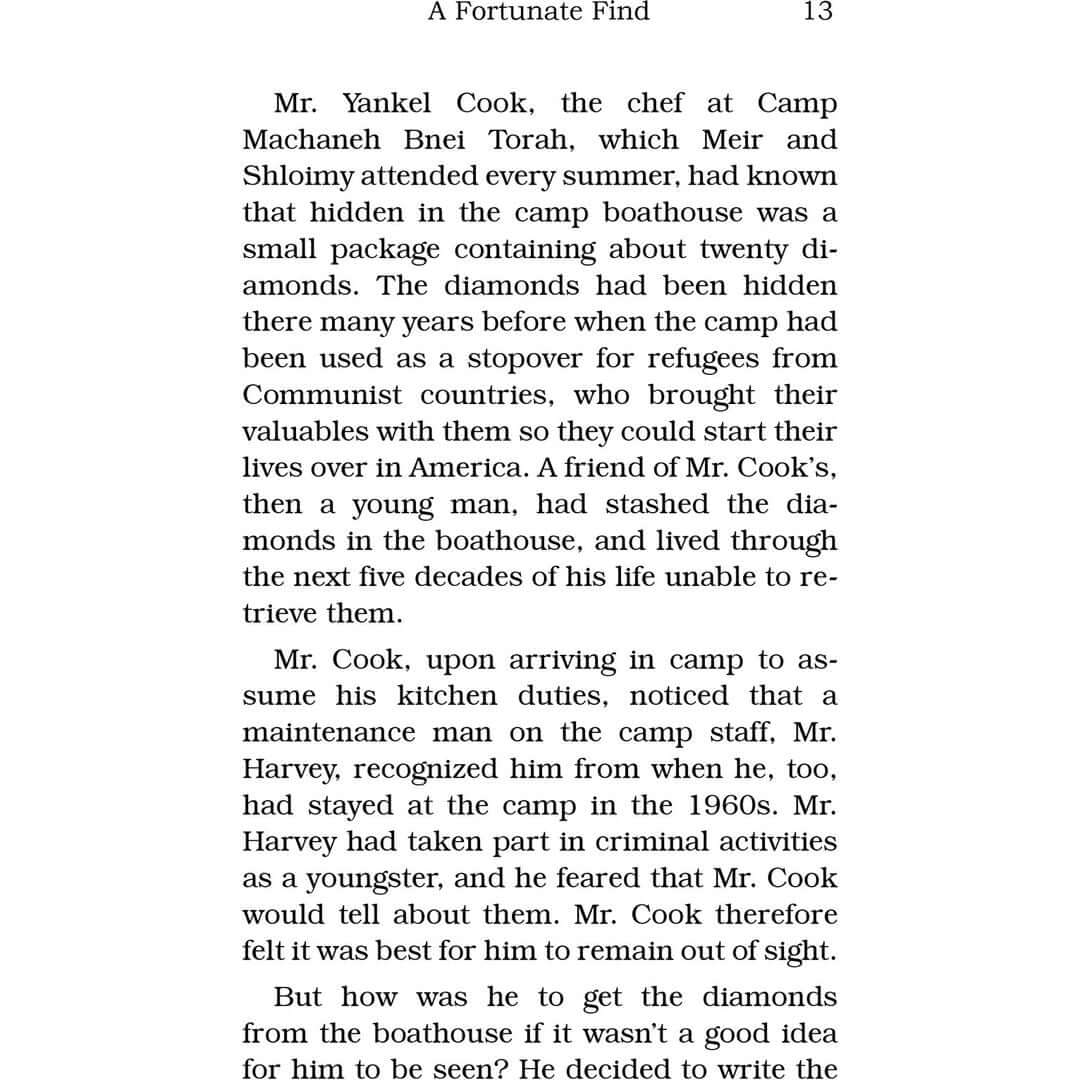 A Fortunate Find 13

Mr. Yankel Cook, the chef at Camp Machaneh Bnei Torah, which Meir and Shloimy attended every summer, had known that hidden in the camp boathouse was a small package containing about twenty diamonds. The diamonds had been hidden there many years before when the camp had been used as a stopover for refugees from Communist countries, who brought their valuables with them so they could start their lives over in America. A friend of Mr. Cook's, then a young man, had stashed the diamonds in the boathouse, and lived through the next five decades of his life unable to retrieve them.

Mr. Cook, upon arriving in camp to assume his kitchen duties, noticed that a maintenance man on the camp staff, Mr. Harvey, recognized him from when he, too, had stayed at the camp in the 1960s. Mr. Harvey had taken part in criminal activities as a youngster, and he feared that Mr. Cook would tell about them. Mr. Cook therefore felt it was best for him to remain out of sight.

But how was he to get the diamonds from the boathouse if it wasn't a good idea for him to be seen? He decided to write the